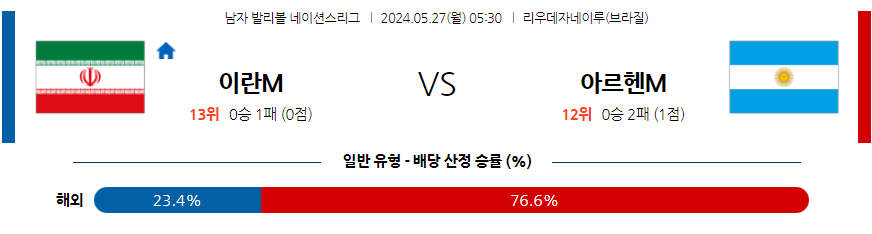 남자 발리볼 네이션스리그 | 2024.05.27(월) 05:30 | 리우데자네이루(브라질)

이란M

13위 0승 1패 (0점)

VS

아르헨M

12위 0승 2패 (1점)

일반 유형 - 배당 산정 승률 (%)

해외 23.4% 76.6%